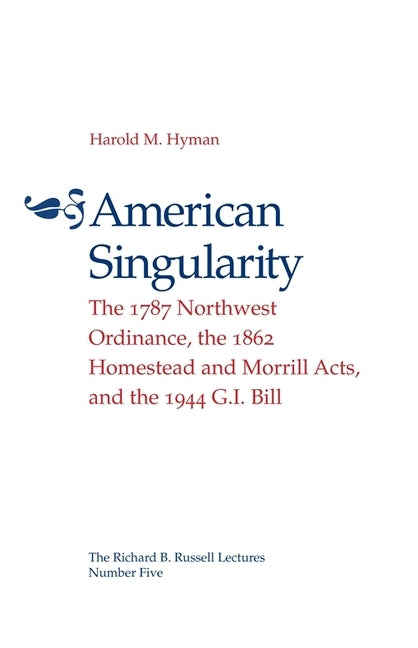 Harold M. Hyman

American Singularity

The 1787 Northwest Ordinance, the 1862 Homestead and Morrill Acts, and the 1944 G.I. Bill

The Richard B. Russell Lectures
Number Five